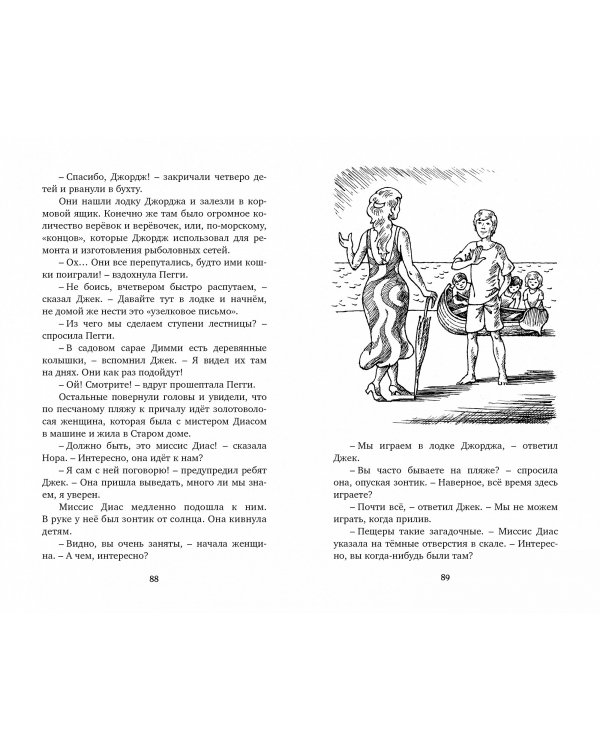 – Спасибо, Джордж! – закричали четверо детей и рванули в бухту.

Они нашли лодку Джорджа и залезли в кормовой ящик. Конечно же там было огромное количество верёвок и верёвочек, или, по-морскому, «концов», которые Джордж использовал для ремонта и изготовления рыболовных сетей.

– Ох… Они все перепутались, будто ими кошки поиграли! – вздохнула Пегги.

– Не боись, вчетвером быстро распутаем, – сказал Джек. – Давайте тут в лодке и начнём, не домой же нести это «узелковое письмо».

– Из чего мы сделаем ступени лестницы? – спросила Пегги.

– В садовом сарае Димми есть деревянные колышки, – вспомнил Джек. – Я видел их там на днях. Они как раз подойдут!

– Ой! Смотрите! – вдруг прошептала Пегги.

Остальные повернули головы и увидели, что по песчаному пляжу к причалу идёт золотоволосая женщина, которая была с мистером Диасом в машине и жила в Старом доме.

– Должно быть, это миссис Диас! – сказала Нора. – Интересно, она идёт к нам?

– Я сам с ней поговорю! – предупредил ребят Джек. – Она пришла выведать, много ли мы знаем, я уверен.

Миссис Диас медленно подошла к ним. В руке у неё был зонтик от солнца. Она кивнула детям.

– Видно, вы очень заняты, – начала женщина. – А чем, интересно?

88

– Мы играем в лодке Джорджа, – ответил Джек.

– Вы часто бываете на пляже? – спросила она, опуская зонтик. – Наверное, всё время здесь играете?

– Почти всё, – ответил Джек. – Мы не можем играть, когда прилив.

– Пещеры такие загадочные. – Миссис Диас указала на тёмные отверстия в скале. – Интересно, вы когда-нибудь были там?

89